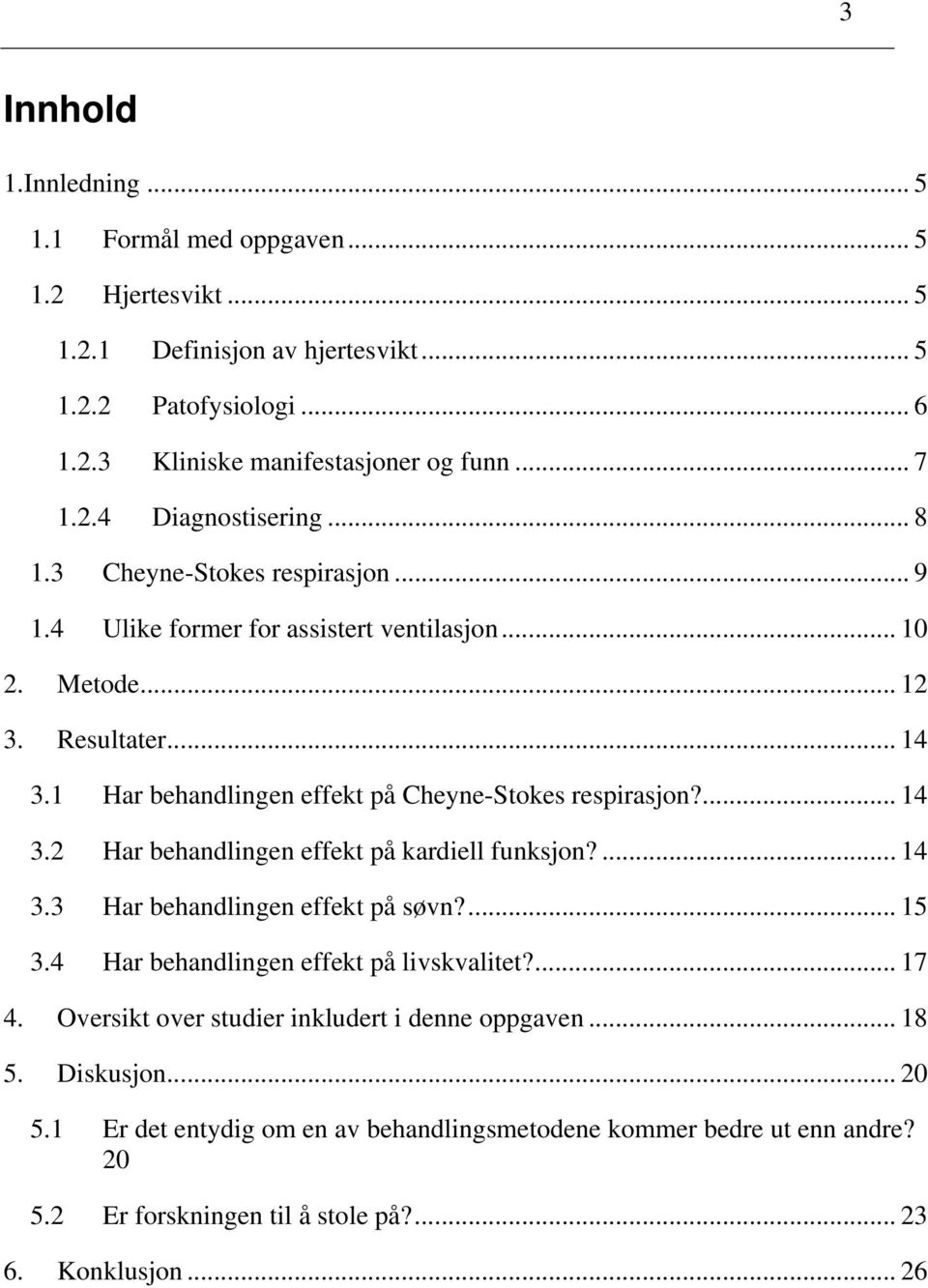 3

Innhold

1.Innledning ... 5

1.1 Formål med oppgaven ... 5

1.2 Hjertesvikt ... 5

1.2.1 Definisjon av hjertesvikt ... 5

1.2.2 Patofysiologi ... 6

1.2.3 Kliniske manifestasjoner og funn ... 7

1.2.4 Diagnostisering ... 8

1.3 Cheyne-Stokes respirasjon ... 9

1.4 Ulike former for assistert ventilasjon ... 10

2. Metode ... 12

3. Resultater ... 14

3.1 Har behandlingen effekt på Cheyne-Stokes respirasjon? ... 14

3.2 Har behandlingen effekt på kardiell funksjon? ... 14

3.3 Har behandlingen effekt på søvn? ... 15

3.4 Har behandlingen effekt på livskvalitet? ... 17

4. Oversikt over studier inkludert i denne oppgaven ... 18

5. Diskusjon ... 20

5.1 Er det entydig om en av behandlingsmetodene kommer bedre ut enn andre? 20

5.2 Er forskningen til å stole på? ... 23

6. Konklusjon ... 26